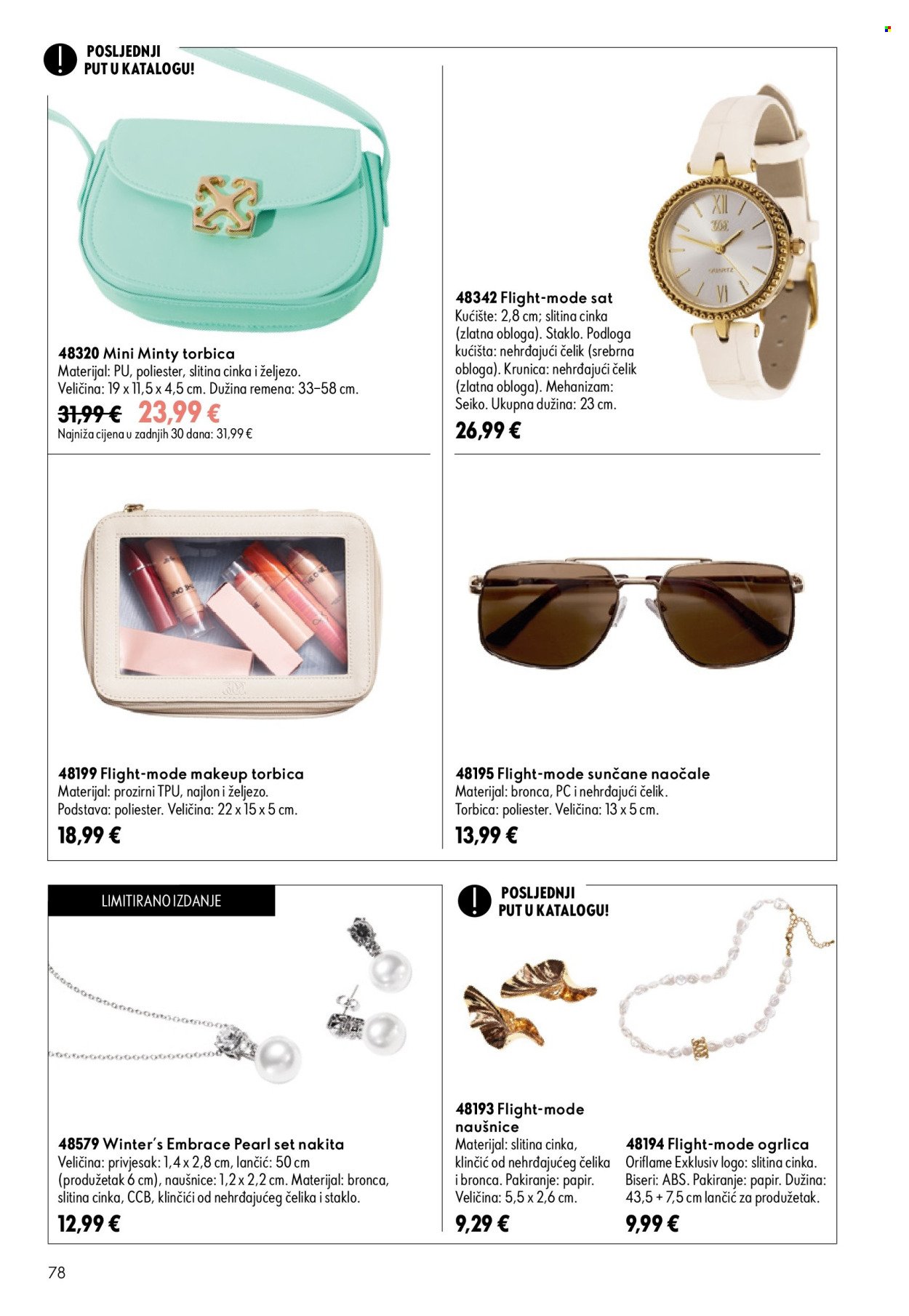 POSLJEDNJI PUT U KATALOGU!

48320 Mini Minty torbica
Materijal: PU, poliester, slitina cinka i željezo. Veličina: 19 x 11,5 x 4,5 cm. Dužina remena: 33–58 cm.
31,99 € 23,99 €
Najniža cijena u zadnjih 30 dana: 31,99 €

48342 Flight-mode sat
Kućište: 2,8 cm; slitina cinka (zlatna obloga). Staklo. Podloga kućišta: nehrđajući čelik (srebrna obloga). Krunica: nehrđajući čelik (zlatna obloga). Mehanizam: Seiko. Ukupna dužina: 23 cm.
26,99 €

48199 Flight-mode makeup torbica
Materijal: prozirni TPU, najlon i željezo. Podstava: poliester. Veličina: 22 x 15 x 5 cm.
18,99 €

48195 Flight-mode sunčane naočale
Materijal: bronca, PC i nehrđajući čelik. Torbica: poliester. Veličina: 13 x 5 cm.
13,99 €

LIMITIRANO IZDANJE

48579 Winter's Embrace Pearl set nakita
Veličina: privjesak: 1,4 x 2,8 cm, lančić: 50 cm (produžetak 6 cm), naušnice: 1,2 x 2,2 cm. Materijal: bronca, slitina cinka, CCB, klinčići od nehrđajućeg čelika i staklo.
12,99 €

POSLJEDNJI PUT U KATALOGU!

48193 Flight-mode naušnice
Materijal: slitina cinka, klinčić od nehrđajućeg čelika i bronca. Pakiranje: papir. Veličina: 5,5 x 2,6 cm.
9,29 €

48194 Flight-mode ogrlica
Oriflame Exklusiv logo: slitina cinka. Biseri: ABS. Pakiranje: papir. Dužina: 43,5 + 7,5 cm lančić za produžetak.
9,99 €

78